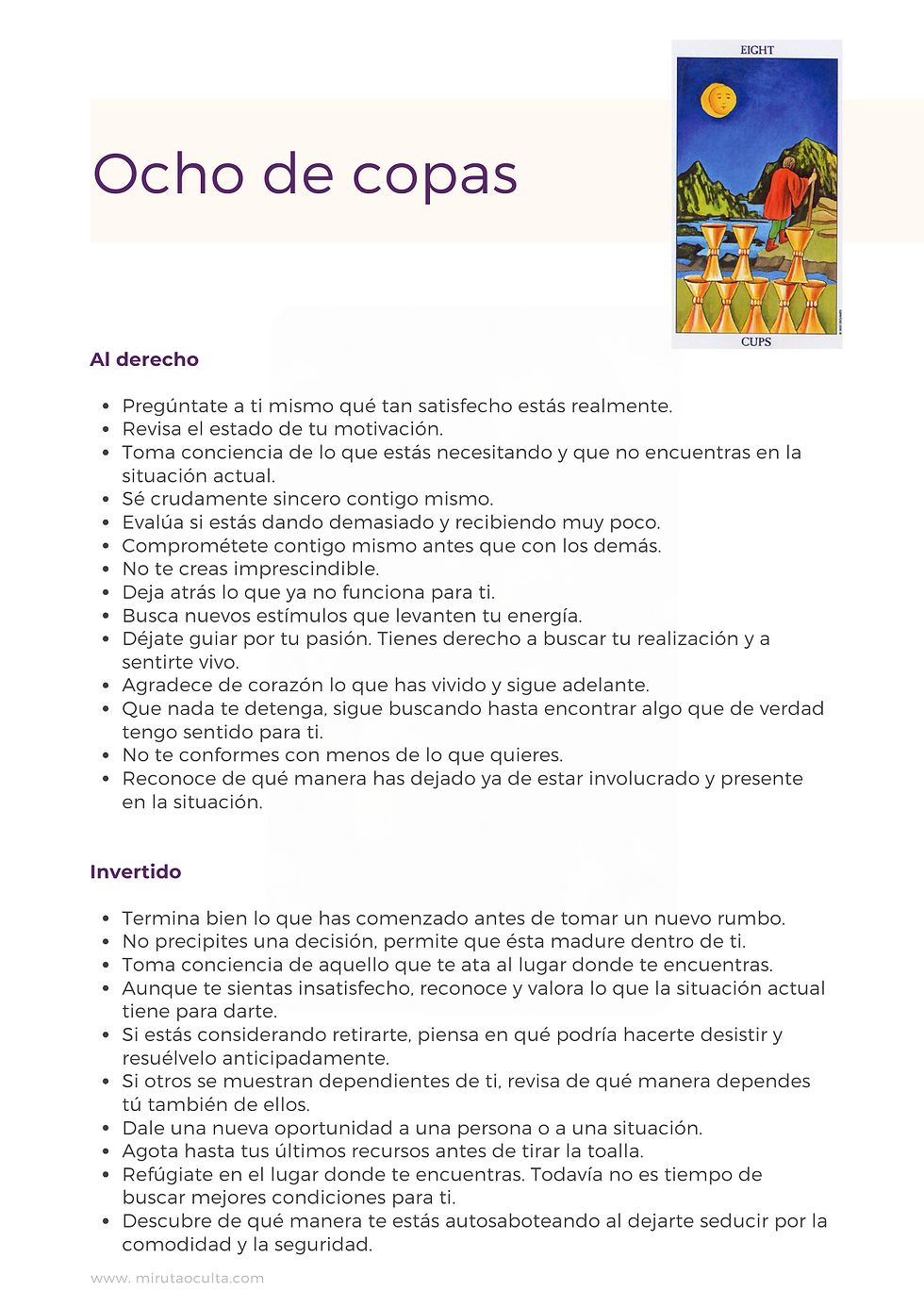 EIGHT

CUPS

Ocho de copas

Al derecho

• Pregúntate a ti mismo qué tan satisfecho estás realmente.
• Revisa el estado de tu motivación.
• Toma conciencia de lo que estás necesitando y que no encuentras en la situación actual.
• Sé crudamente sincero contigo mismo.
• Evalúa si estás dando demasiado y recibiendo muy poco.
• Comprométete contigo mismo antes que con los demás.
• No te creas imprescindible.
• Deja atrás lo que ya no funciona para ti.
• Busca nuevos estímulos que levanten tu energía.
• Déjate guiar por tu pasión. Tienes derecho a buscar tu realización y a sentirte vivo.
• Agradece de corazón lo que has vivido y sigue adelante.
• Que nada te detenga, sigue buscando hasta encontrar algo que de verdad tengo sentido para ti.
• No te conformes con menos de lo que quieres.
• Reconoce de qué manera has dejado ya de estar involucrado y presente en la situación.

Invertido

• Termina bien lo que has comenzado antes de tomar un nuevo rumbo.
• No precipites una decisión, permite que ésta madure dentro de ti.
• Toma conciencia de aquello que te ata al lugar donde te encuentras.
• Aunque te sientas insatisfecho, reconoce y valora lo que la situación actual tiene para darte.
• Si estás considerando retirarte, piensa en qué podría hacerte desistir y resuélvelo anticipadamente.
• Si otros se muestran dependientes de ti, revisa de qué manera dependes tú también de ellos.
• Dale una nueva oportunidad a una persona o a una situación.
• Agota hasta tus últimos recursos antes de tirar la toalla.
• Refúgiate en el lugar donde te encuentras. Todavía no es tiempo de buscar mejores condiciones para ti.
• Descubre de qué manera te estás autosaboteando al dejarte seducir por la comodidad y la seguridad.

www. mirutaoculta.com